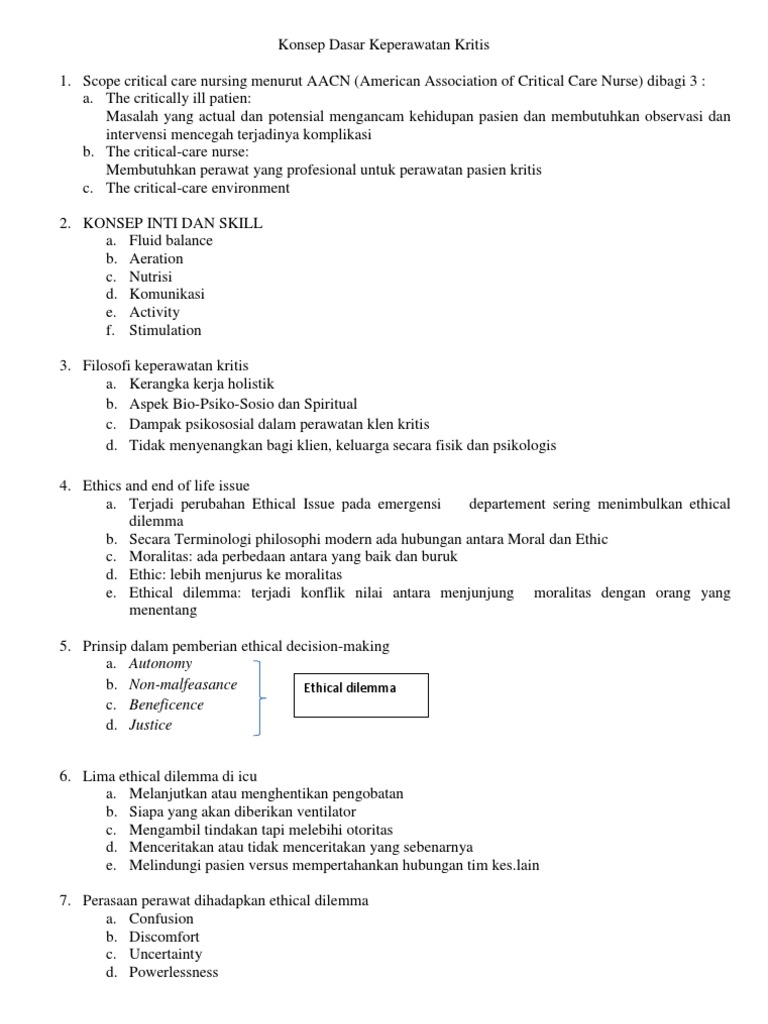 Konsep Dasar Keperawatan Kritis

1. Scope critical care nursing menurut AACN (American Association of Critical Care Nurse) dibagi 3 :
a. The critically ill patien:
Masalah yang actual dan potensial mengancam kehidupan pasien dan membutuhkan observasi dan intervensi mencegah terjadinya komplikasi
b. The critical-care nurse:
Membutuhkan perawat yang profesional untuk perawatan pasien kritis
c. The critical-care environment

2. KONSEP INTI DAN SKILL
a. Fluid balance
b. Aeration
c. Nutrisi
d. Komunikasi
e. Activity
f. Stimulation

3. Filosofi keperawatan kritis
a. Kerangka kerja holistik
b. Aspek Bio-Psiko-Sosio dan Spiritual
c. Dampak psikososial dalam perawatan klen kritis
d. Tidak menyenangkan bagi klien, keluarga secara fisik dan psikologis

4. Ethics and end of life issue
a. Terjadi perubahan Ethical Issue pada emergensi departement sering menimbulkan ethical dilemma
b. Secara Terminologi philosophi modern ada hubungan antara Moral dan Ethic
c. Moralitas: ada perbedaan antara yang baik dan buruk
d. Ethic: lebih menjurus ke moralitas
e. Ethical dilemma: terjadi konflik nilai antara menjunjung moralitas dengan orang yang menentang

5. Prinsip dalam pemberian ethical decision-making
a. Autonomy
b. Non-malfeasance
c. Beneficence
d. Justice

Ethical dilemma

6. Lima ethical dilemma di icu
a. Melanjutkan atau menghentikan pengobatan
b. Siapa yang akan diberikan ventilator
c. Mengambil tindakan tapi melebihi otoritas
d. Menceritakan atau tidak menceritakan yang sebenarnya
e. Melindungi pasien versus mempertahankan hubungan tim kes.lain

7. Perasaan perawat dihadapkan ethical dilemma
a. Confusion
b. Discomfort
c. Uncertainty
d. Powerlessness